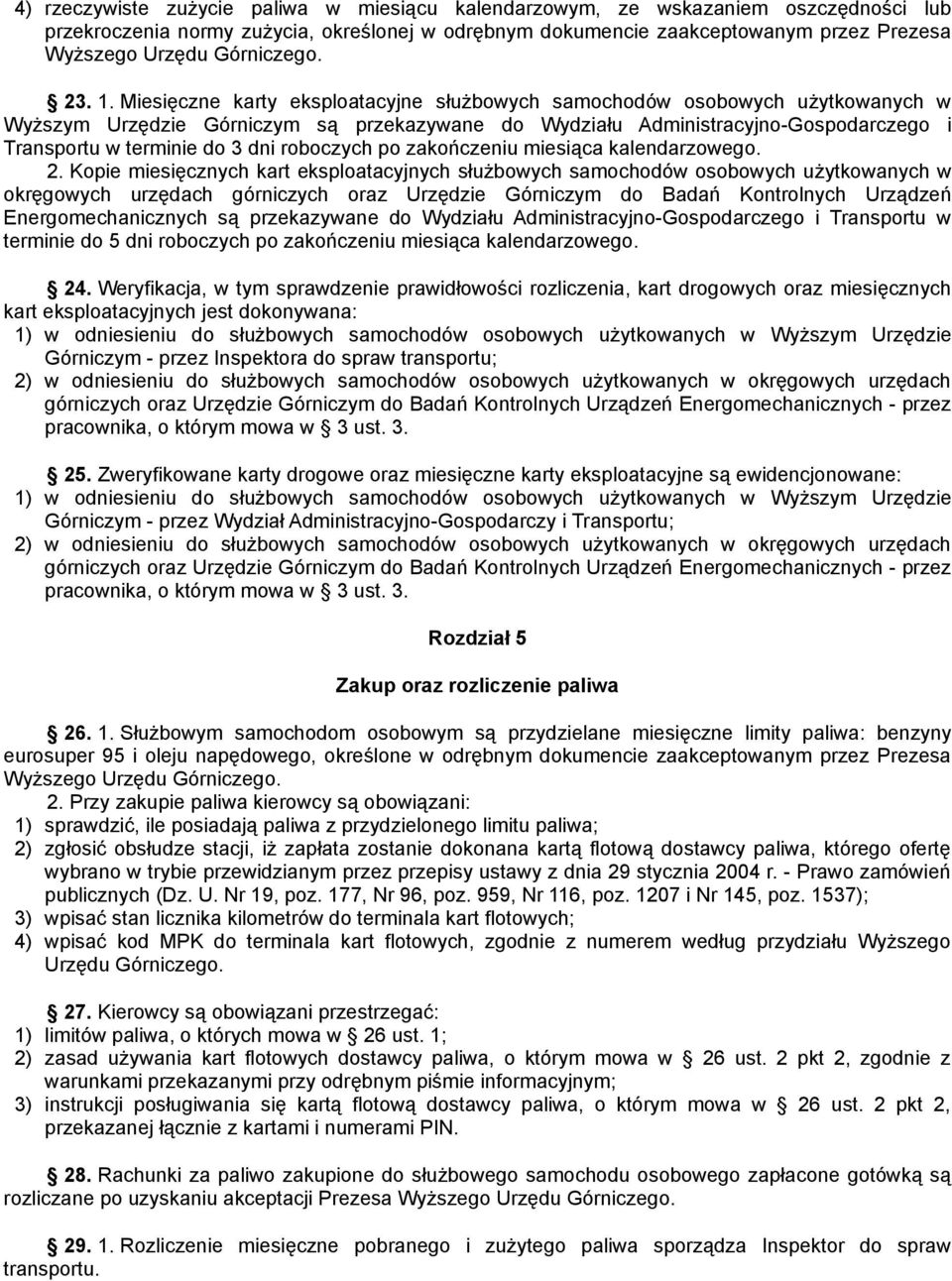 4) rzeczywiste zużycie paliwa w miesiącu kalendarzowym, ze wskazaniem oszczędności lub przekroczenia normy zużycia, określonej w odrębnym dokumencie zaakceptowanym przez Prezesa Wyższego Urzędu Górniczego.

§ 23. 1. Miesięczne karty eksploatacyjne służbowych samochodów osobowych użytkowanych w Wyższym Urzędzie Górniczym są przekazywane do Wydziału Administracyjno-Gospodarczego i Transportu w terminie do 3 dni roboczych po zakończeniu miesiąca kalendarzowego.

2. Kopie miesięcznych kart eksploatacyjnych służbowych samochodów osobowych użytkowanych w okręgowych urzędach górniczych oraz Urzędzie Górniczym do Badań Kontrolnych Urządzeń Energomechanicznych są przekazywane do Wydziału Administracyjno-Gospodarczego i Transportu w terminie do 5 dni roboczych po zakończeniu miesiąca kalendarzowego.

§ 24. Weryfikacja, w tym sprawdzenie prawidłowości rozliczenia, kart drogowych oraz miesięcznych kart eksploatacyjnych jest dokonywana:
1) w odniesieniu do służbowych samochodów osobowych użytkowanych w Wyższym Urzędzie Górniczym - przez Inspektora do spraw transportu;
2) w odniesieniu do służbowych samochodów osobowych użytkowanych w okręgowych urzędach górniczych oraz Urzędzie Górniczym do Badań Kontrolnych Urządzeń Energomechanicznych - przez pracownika, o którym mowa w § 3 ust. 3.

§ 25. Zweryfikowane karty drogowe oraz miesięczne karty eksploatacyjne są ewidencjonowane:
1) w odniesieniu do służbowych samochodów osobowych użytkowanych w Wyższym Urzędzie Górniczym - przez Wydział Administracyjno-Gospodarczy i Transportu;
2) w odniesieniu do służbowych samochodów osobowych użytkowanych w okręgowych urzędach górniczych oraz Urzędzie Górniczym do Badań Kontrolnych Urządzeń Energomechanicznych - przez pracownika, o którym mowa w § 3 ust. 3.

Rozdział 5

Zakup oraz rozliczenie paliwa

§ 26. 1. Służbowym samochodom osobowym są przydzielane miesięczne limity paliwa: benzyny eurosuper 95 i oleju napędowego, określone w odrębnym dokumencie zaakceptowanym przez Prezesa Wyższego Urzędu Górniczego.

2. Przy zakupie paliwa kierowcy są obowiązani:
1) sprawdzić, ile posiadają paliwa z przydzielonego limitu paliwa;
2) zgłosić obsłudze stacji, iż zapłata zostanie dokonana kartą flotową dostawcy paliwa, którego ofertę wybrano w trybie przewidzianym przez przepisy ustawy z dnia 29 stycznia 2004 r. - Prawo zamówień publicznych (Dz. U. Nr 19, poz. 177, Nr 96, poz. 959, Nr 116, poz. 1207 i Nr 145, poz. 1537);
3) wpisać stan licznika kilometrów do terminala kart flotowych;
4) wpisać kod MPK do terminala kart flotowych, zgodnie z numerem według przydziału Wyższego Urzędu Górniczego.

§ 27. Kierowcy są obowiązani przestrzegać:
1) limitów paliwa, o których mowa w § 26 ust. 1;
2) zasad używania kart flotowych dostawcy paliwa, o którym mowa w § 26 ust. 2 pkt 2, zgodnie z warunkami przekazanymi przy odrębnym piśmie informacyjnym;
3) instrukcji posługiwania się kartą flotową dostawcy paliwa, o którym mowa w § 26 ust. 2 pkt 2, przekazanej łącznie z kartami i numerami PIN.

§ 28. Rachunki za paliwo zakupione do służbowego samochodu osobowego zapłacone gotówką są rozliczane po uzyskaniu akceptacji Prezesa Wyższego Urzędu Górniczego.

§ 29. 1. Rozliczenie miesięczne pobranego i zużytego paliwa sporządza Inspektor do spraw transportu.